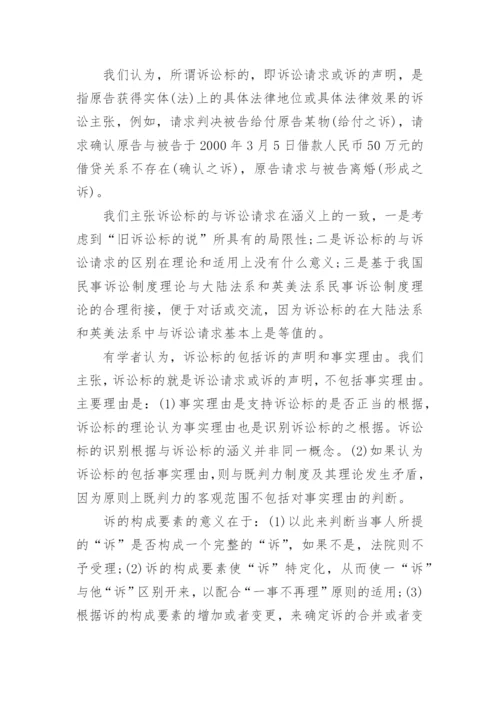 我们认为，所谓诉讼标的，即诉讼请求或诉的声明，是指原告获得实体(法)上的具体法律地位或具体法律效果的诉讼主张，例如，请求判决被告给付原告某物(给付之诉)，请求确认原告与被告于2000年3月5日借款人民币50万元的借贷关系不存在(确认之诉)，原告请求与被告离婚(形成之诉)。

我们主张诉讼标的与诉讼请求在涵义上的一致，一是考虑到“旧诉讼标的说”所具有的局限性;二是诉讼标的与诉讼请求的区别在理论和适用上没有什么意义;三是基于我国民事诉讼制度理论与大陆法系和英美法系民事诉讼制度理论的合理衔接，便于对话或交流，因为诉讼标的在大陆法系和英美法系中与诉讼请求基本上是等值的。

有学者认为，诉讼标的包括诉的声明和事实理由。我们主张，诉讼标的就是诉讼请求或诉的声明，不包括事实理由。主要理由是：(1)事实理由是支持诉讼标的是否正当的根据，诉讼标的理论认为事实理由也是识别诉讼标的之根据。诉讼标的识别根据与诉讼标的涵义并非同一概念。(2)如果认为诉讼标的包括事实理由，则与既判力制度及其理论发生矛盾，因为原则上既判力的客观范围不包括对事实理由的判断。

诉的构成要素的意义在于：(1)以此来判断当事人所提的“诉”是否构成一个完整的“诉”，如果不是，法院则不予受理;(2)诉的构成要素使“诉”特定化，从而使一“诉”与他“诉”区别开来，以配合“一事不再理”原则的适用;(3)根据诉的构成要素的增加或者变更，来确定诉的合并或者变